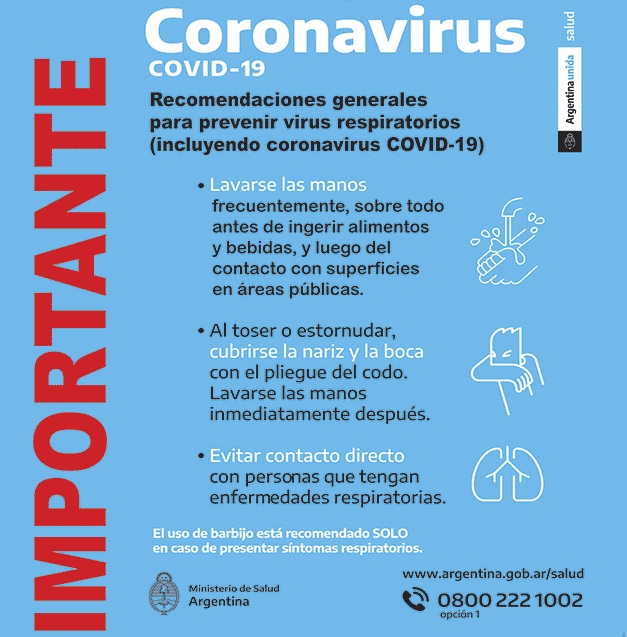 IMPORTANTE

Coronavirus
COVID-19

Argentina unida salud

Recomendaciones generales para prevenir virus respiratorios (incluyendo coronavirus COVID-19)

• Lavarse las manos frecuentemente, sobre todo antes de ingerir alimentos y bebidas, y luego del contacto con superficies en áreas públicas.

• Al toser o estornudar, cubrirse la nariz y la boca con el pliegue del codo. Lavarse las manos inmediatamente después.

• Evitar contacto directo con personas que tengan enfermedades respiratorias.

El uso de barbijo está recomendado SOLO en caso de presentar síntomas respiratorios.

Ministerio de Salud
Argentina

www.argentina.gob.ar/salud
0800 222 1002
opción 1